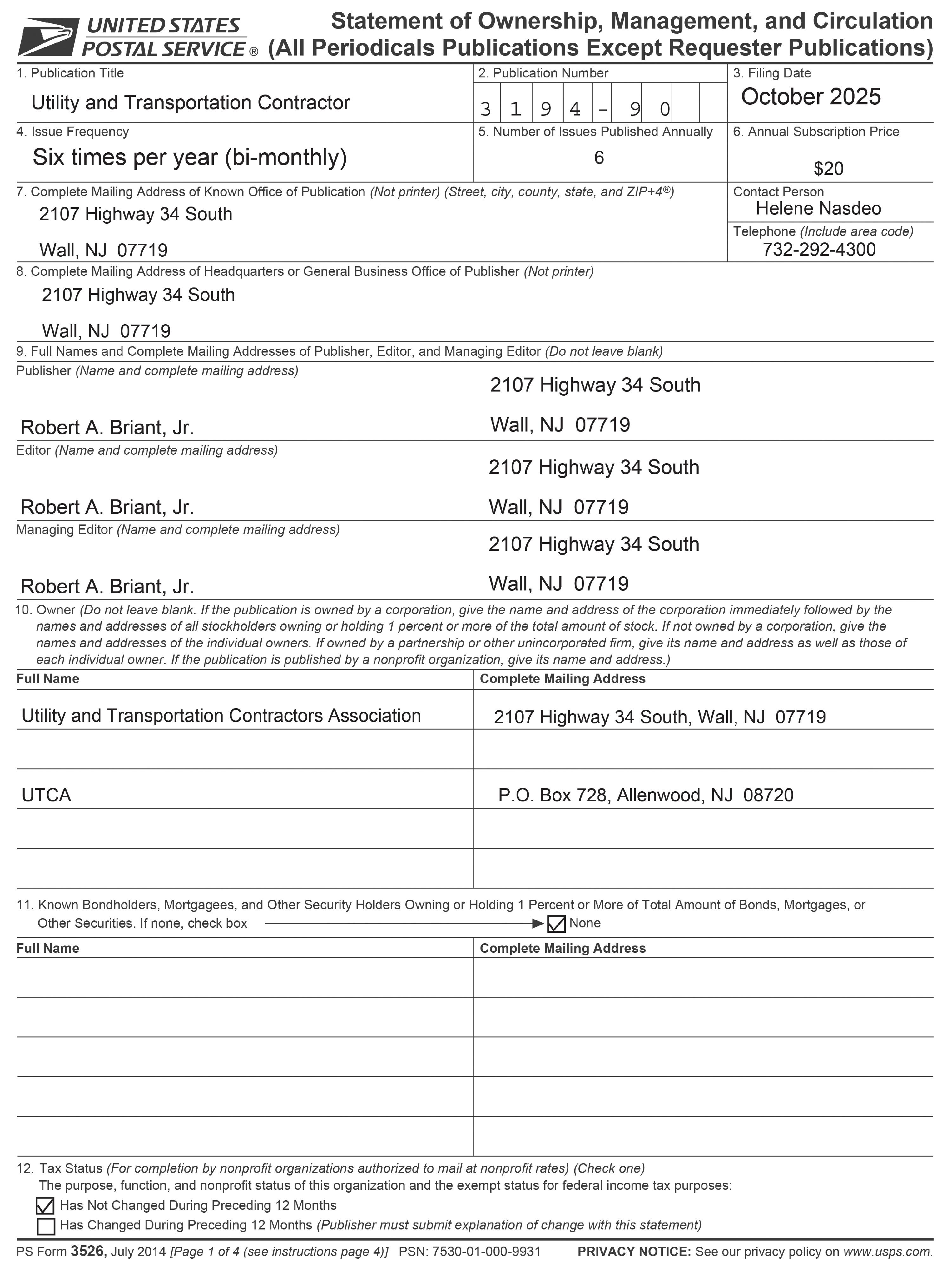 UNITED STATES POSTAL SERVICE ®

Statement of Ownership, Management, and Circulation (All Periodicals Publications Except Requester Publications)

1. Publication Title
Utility and Transportation Contractor

2. Publication Number
3 1 9 4 - 9 0

3. Filing Date
October 2025

4. Issue Frequency
Six times per year (bi-monthly)

5. Number of Issues Published Annually
6

6. Annual Subscription Price
$20

7. Complete Mailing Address of Known Office of Publication (Not printer) (Street, city, county, state, and ZIP+4®)
2107 Highway 34 South
Wall, NJ 07719

Contact Person
Helene Nasdeo

Telephone (Include area code)
732-292-4300

8. Complete Mailing Address of Headquarters or General Business Office of Publisher (Not printer)
2107 Highway 34 South
Wall, NJ 07719

9. Full Names and Complete Mailing Addresses of Publisher, Editor, and Managing Editor (Do not leave blank)

Publisher (Name and complete mailing address)
Robert A. Briant, Jr.
2107 Highway 34 South
Wall, NJ 07719

Editor (Name and complete mailing address)
Robert A. Briant, Jr.
2107 Highway 34 South
Wall, NJ 07719

Managing Editor (Name and complete mailing address)
Robert A. Briant, Jr.
2107 Highway 34 South
Wall, NJ 07719

10. Owner (Do not leave blank. If the publication is owned by a corporation, give the name and address of the corporation immediately followed by the names and addresses of all stockholders owning or holding 1 percent or more of the total amount of stock. If not owned by a corporation, give the names and addresses of the individual owners. If owned by a partnership or other unincorporated firm, give its name and address as well as those of each individual owner. If the publication is published by a nonprofit organization, give its name and address.)

| Full Name | Complete Mailing Address |
|---|---|
| Utility and Transportation Contractors Association | 2107 Highway 34 South, Wall, NJ 07719 |
| | |
| UTCA | P.O. Box 728, Allenwood, NJ 08720 |
| | |
| | |

11. Known Bondholders, Mortgagees, and Other Security Holders Owning or Holding 1 Percent or More of Total Amount of Bonds, Mortgages, or Other Securities. If none, check box ☑ None

| Full Name | Complete Mailing Address |
|---|---|
| | |
| | |
| | |
| | |
| | |

12. Tax Status (For completion by nonprofit organizations authorized to mail at nonprofit rates) (Check one)
The purpose, function, and nonprofit status of this organization and the exempt status for federal income tax purposes:
☑ Has Not Changed During Preceding 12 Months
☐ Has Changed During Preceding 12 Months (Publisher must submit explanation of change with this statement)

PS Form 3526, July 2014 [Page 1 of 4 (see instructions page 4)] PSN: 7530-01-000-9931 PRIVACY NOTICE: See our privacy policy on www.usps.com.